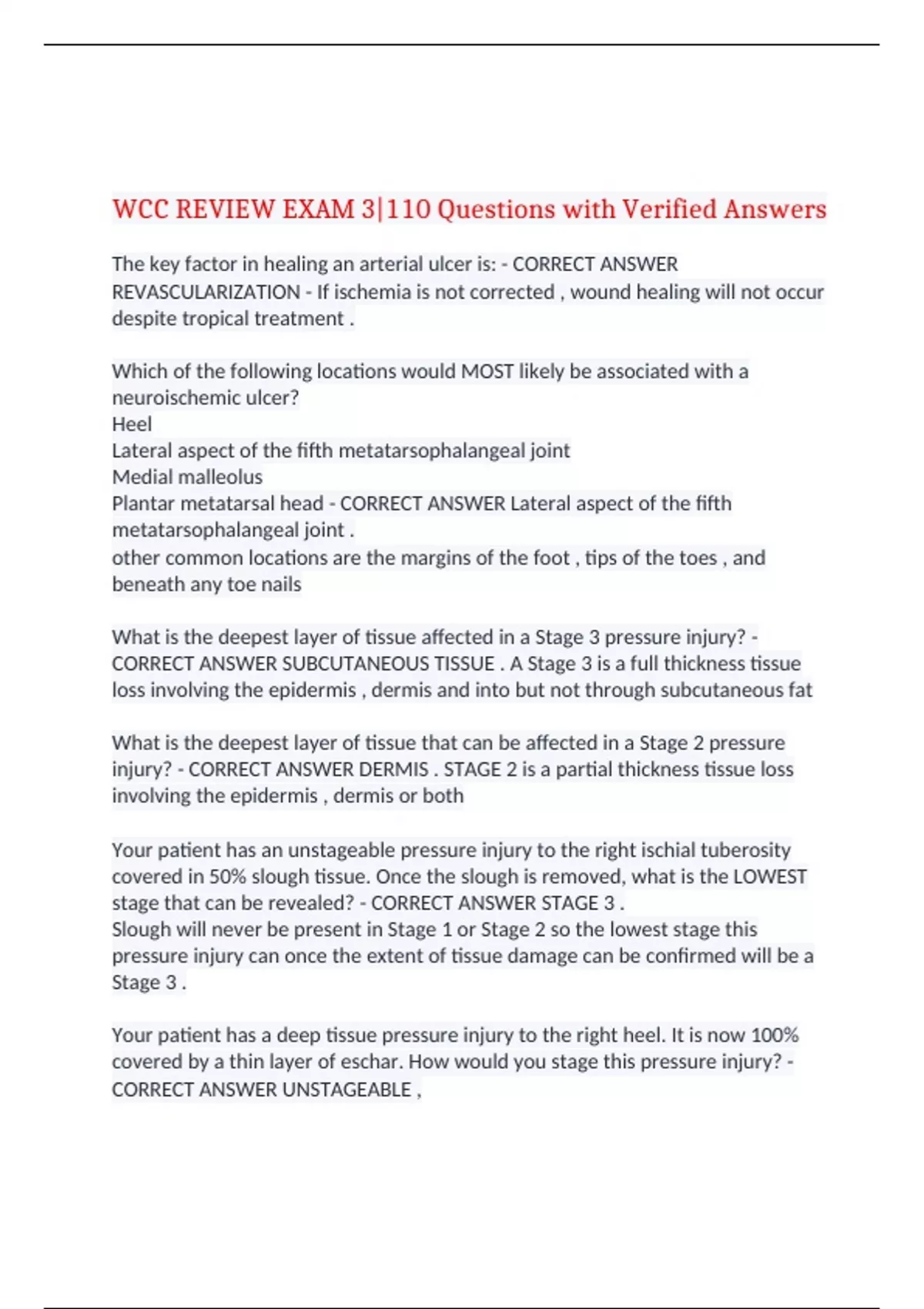 WCC REVIEW EXAM 3|110 Questions with Verified Answers

The key factor in healing an arterial ulcer is: - CORRECT ANSWER REVASCULARIZATION - If ischemia is not corrected , wound healing will not occur despite tropical treatment .

Which of the following locations would MOST likely be associated with a neuroischemic ulcer?
Heel
Lateral aspect of the fifth metatarsophalangeal joint
Medial malleolus
Plantar metatarsal head - CORRECT ANSWER Lateral aspect of the fifth metatarsophalangeal joint .
other common locations are the margins of the foot , tips of the toes , and beneath any toe nails

What is the deepest layer of tissue affected in a Stage 3 pressure injury? - CORRECT ANSWER SUBCUTANEOUS TISSUE . A Stage 3 is a full thickness tissue loss involving the epidermis , dermis and into but not through subcutaneous fat

What is the deepest layer of tissue that can be affected in a Stage 2 pressure injury? - CORRECT ANSWER DERMIS . STAGE 2 is a partial thickness tissue loss involving the epidermis , dermis or both

Your patient has an unstageable pressure injury to the right ischial tuberosity covered in 50% slough tissue. Once the slough is removed, what is the LOWEST stage that can be revealed? - CORRECT ANSWER STAGE 3 .
Slough will never be present in Stage 1 or Stage 2 so the lowest stage this pressure injury can once the extent of tissue damage can be confirmed will be a Stage 3 .

Your patient has a deep tissue pressure injury to the right heel. It is now 100% covered by a thin layer of eschar. How would you stage this pressure injury? - CORRECT ANSWER UNSTAGEABLE ,